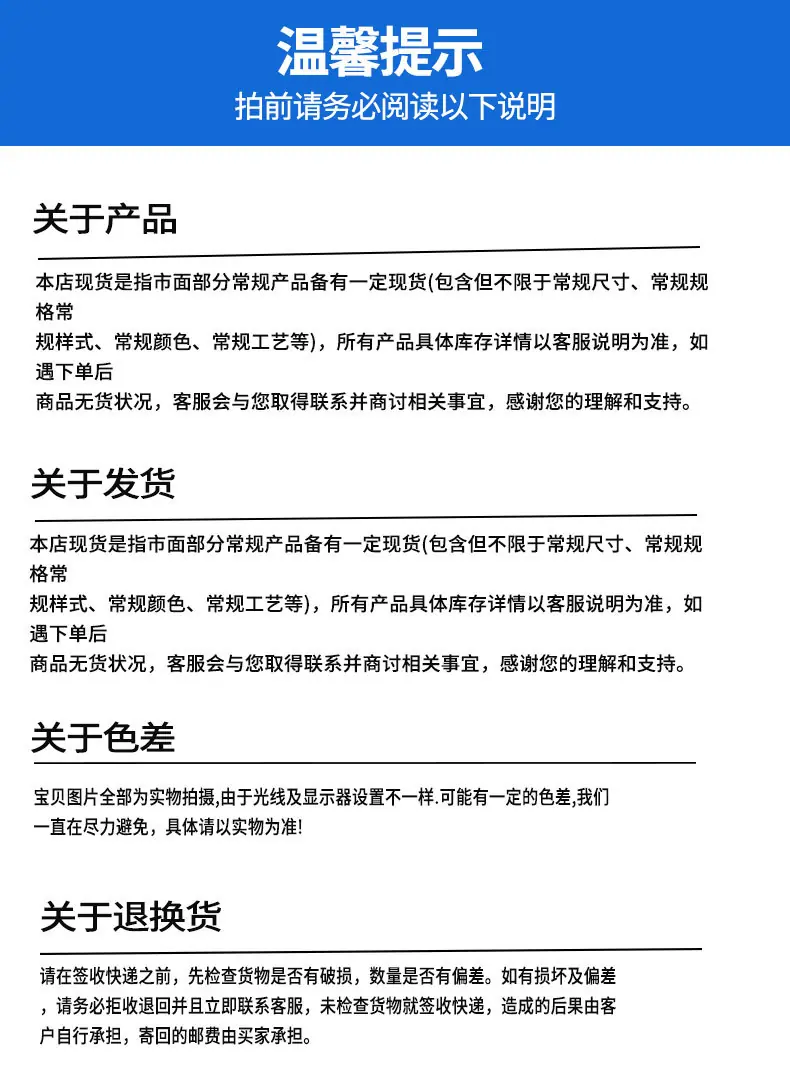 温馨提示

拍前请务必阅读以下说明

关于产品

本店现货是指市面部分常规产品备有一定现货(包含但不限于常规尺寸、常规规格常规样式、常规颜色、常规工艺等)，所有产品具体库存详情以客服说明为准，如遇下单后商品无货状况，客服会与您取得联系并商讨相关事宜，感谢您的理解和支持。

关于发货

本店现货是指市面部分常规产品备有一定现货(包含但不限于常规尺寸、常规规格常规样式、常规颜色、常规工艺等)，所有产品具体库存详情以客服说明为准，如遇下单后商品无货状况，客服会与您取得联系并商讨相关事宜，感谢您的理解和支持。

关于色差

宝贝图片全部为实物拍摄,由于光线及显示器设置不一样.可能有一定的色差,我们一直在尽力避免，具体请以实物为准!

关于退换货

请在签收快递之前，先检查货物是否有破损，数量是否有偏差。如有损坏及偏差，请务必拒收退回并且立即联系客服，未检查货物就签收快递，造成的后果由客户自行承担，寄回的邮费由买家承担。